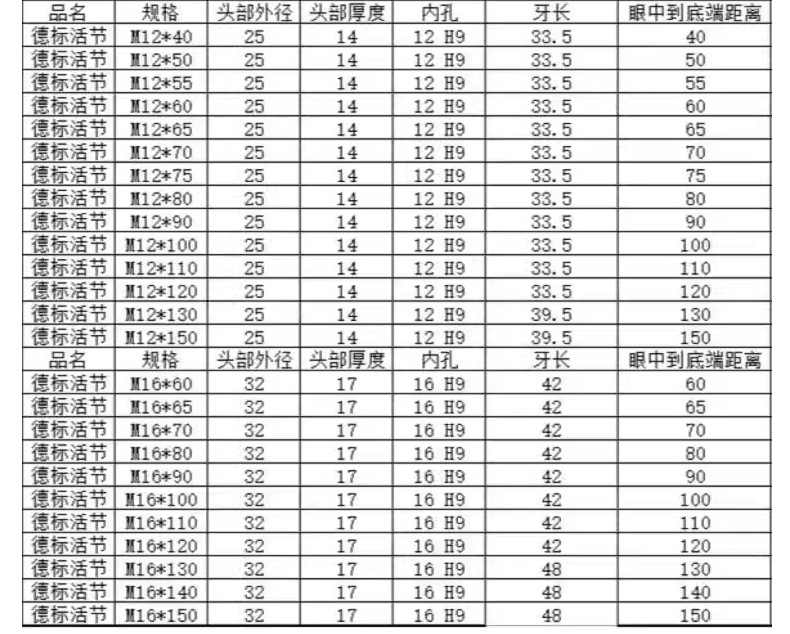 | 品名 | 规格 | 头部外径 | 头部厚度 | 内孔 | 牙长 | 眼中到底端距离 |
|---|---|---|---|---|---|---|
| 德标活节 | M12*40 | 25 | 14 | 12 H9 | 33.5 | 40 |
| 德标活节 | M12*50 | 25 | 14 | 12 H9 | 33.5 | 50 |
| 德标活节 | M12*55 | 25 | 14 | 12 H9 | 33.5 | 55 |
| 德标活节 | M12*60 | 25 | 14 | 12 H9 | 33.5 | 60 |
| 德标活节 | M12*65 | 25 | 14 | 12 H9 | 33.5 | 65 |
| 德标活节 | M12*70 | 25 | 14 | 12 H9 | 33.5 | 70 |
| 德标活节 | M12*75 | 25 | 14 | 12 H9 | 33.5 | 75 |
| 德标活节 | M12*80 | 25 | 14 | 12 H9 | 33.5 | 80 |
| 德标活节 | M12*90 | 25 | 14 | 12 H9 | 33.5 | 90 |
| 德标活节 | M12*100 | 25 | 14 | 12 H9 | 33.5 | 100 |
| 德标活节 | M12*110 | 25 | 14 | 12 H9 | 33.5 | 110 |
| 德标活节 | M12*120 | 25 | 14 | 12 H9 | 33.5 | 120 |
| 德标活节 | M12*130 | 25 | 14 | 12 H9 | 39.5 | 130 |
| 德标活节 | M12*150 | 25 | 14 | 12 H9 | 39.5 | 150 |
| 品名 | 规格 | 头部外径 | 头部厚度 | 内孔 | 牙长 | 眼中到底端距离 |
| 德标活节 | M16*60 | 32 | 17 | 16 H9 | 42 | 60 |
| 德标活节 | M16*65 | 32 | 17 | 16 H9 | 42 | 65 |
| 德标活节 | M16*70 | 32 | 17 | 16 H9 | 42 | 70 |
| 德标活节 | M16*80 | 32 | 17 | 16 H9 | 42 | 80 |
| 德标活节 | M16*90 | 32 | 17 | 16 H9 | 42 | 90 |
| 德标活节 | M16*100 | 32 | 17 | 16 H9 | 42 | 100 |
| 德标活节 | M16*110 | 32 | 17 | 16 H9 | 42 | 110 |
| 德标活节 | M16*120 | 32 | 17 | 16 H9 | 42 | 120 |
| 德标活节 | M16*130 | 32 | 17 | 16 H9 | 48 | 130 |
| 德标活节 | M16*140 | 32 | 17 | 16 H9 | 48 | 140 |
| 德标活节 | M16*150 | 32 | 17 | 16 H9 | 48 | 150 |